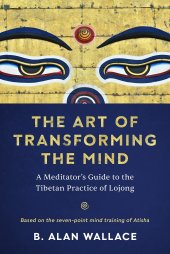 THE ART OF TRANSFORMING THE MIND

A Meditator's Guide to the Tibetan Practice of Lojong

Based on the seven-point mind training of Atisha

B. ALAN WALLACE